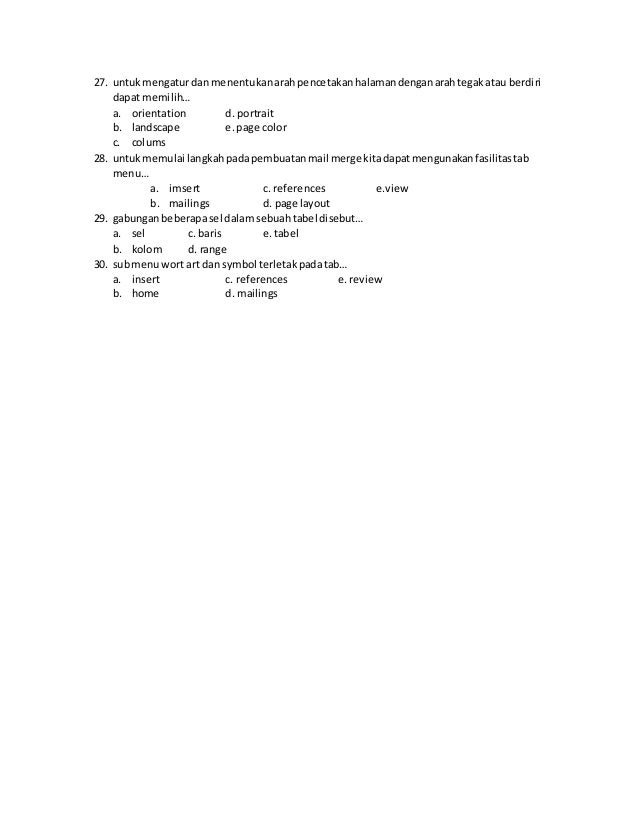 27. untuk mengatur dan menentukan arah pencetakan halaman dengan arah tegak atau berdiri dapat memilih...
a. orientation d. portrait
b. landscape e. page color
c. colums
28. untuk memulai langkah pada pembuatan mail merge kita dapat mengunakan fasilitas tab menu...
a. imsert c. references e.view
b. mailings d. page layout
29. gabungan beberapa sel dalam sebuah tabel disebut...
a. sel c. baris e. tabel
b. kolom d. range
30. submenu wort art dan symbol terletak pada tab...
a. insert c. references e. review
b. home d. mailings